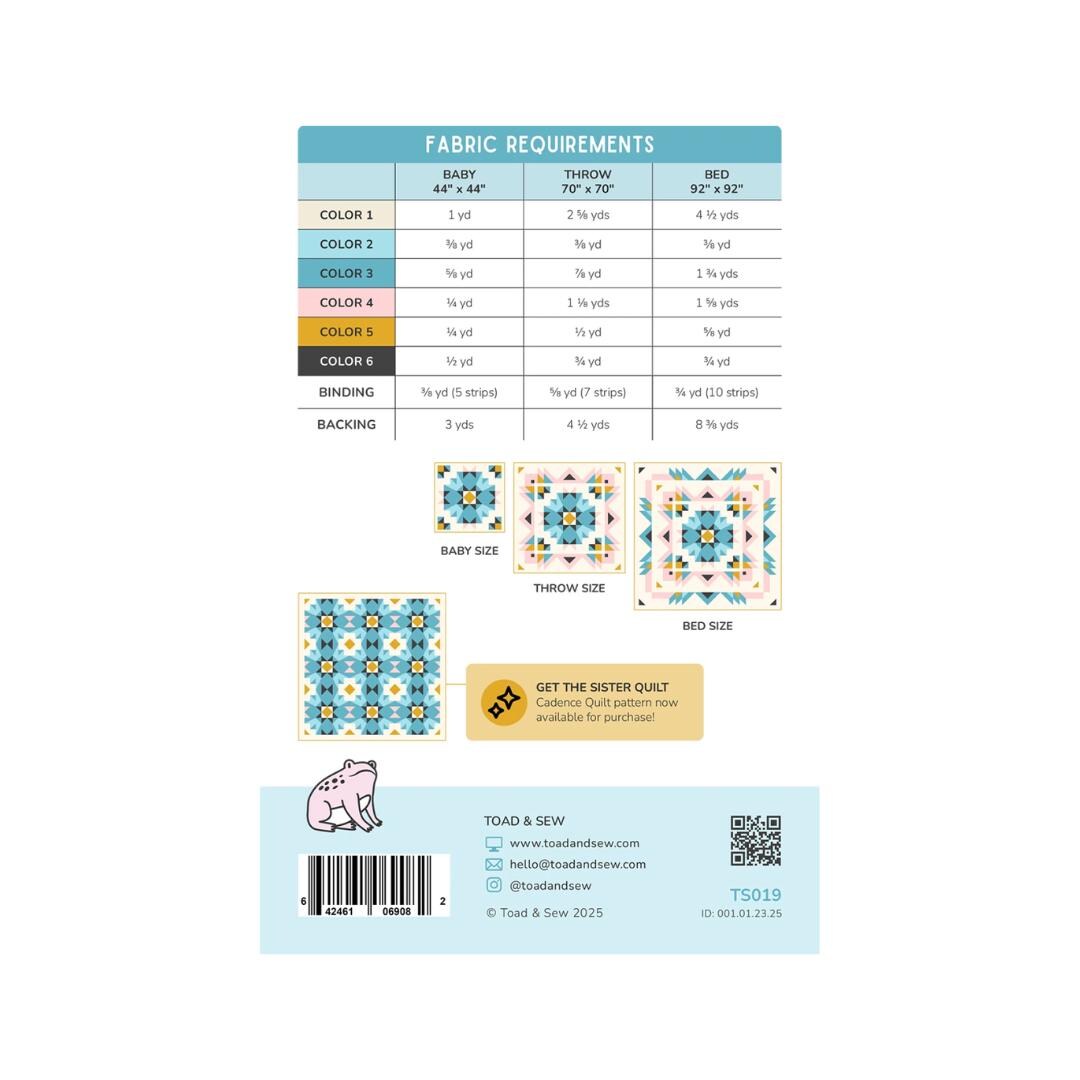 FABRIC REQUIREMENTS

| | BABY 44" x 44" | THROW 70" x 70" | BED 92" x 92" |
|---|---|---|---|
| COLOR 1 | 1 yd | 2 ⅝ yds | 4 ½ yds |
| COLOR 2 | ⅜ yd | ⅜ yd | ⅜ yd |
| COLOR 3 | ⅝ yd | ⅞ yd | 1 ¾ yds |
| COLOR 4 | ¼ yd | 1 ⅛ yds | 1 ⅝ yds |
| COLOR 5 | ¼ yd | ½ yd | ⅝ yd |
| COLOR 6 | ½ yd | ¾ yd | ¾ yd |
| BINDING | ⅜ yd (5 strips) | ⅝ yd (7 strips) | ¾ yd (10 strips) |
| BACKING | 3 yds | 4 ½ yds | 8 ⅜ yds |

BABY SIZE

THROW SIZE

BED SIZE

GET THE SISTER QUILT
Cadence Quilt pattern now available for purchase!

6 42461 06908 2

TOAD & SEW
www.toadandsew.com
hello@toadandsew.com
@toadandsew
© Toad & Sew 2025

TS019
ID: 001.01.23.25